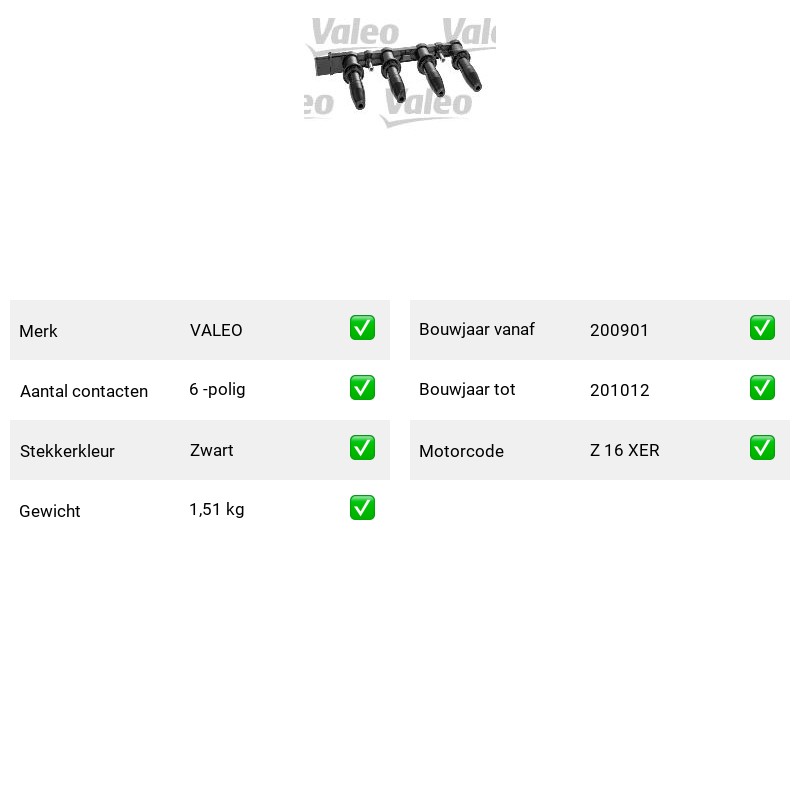 Valeo Valeo
Valeo Valeo

| Merk | VALEO | ✅ |
|---|---|---|
| Aantal contacten | 6 -polig | ✅ |
| Stekkerkleur | Zwart | ✅ |
| Gewicht | 1,51 kg | ✅ |

| Bouwjaar vanaf | 200901 | ✅ |
|---|---|---|
| Bouwjaar tot | 201012 | ✅ |
| Motorcode | Z 16 XER | ✅ |